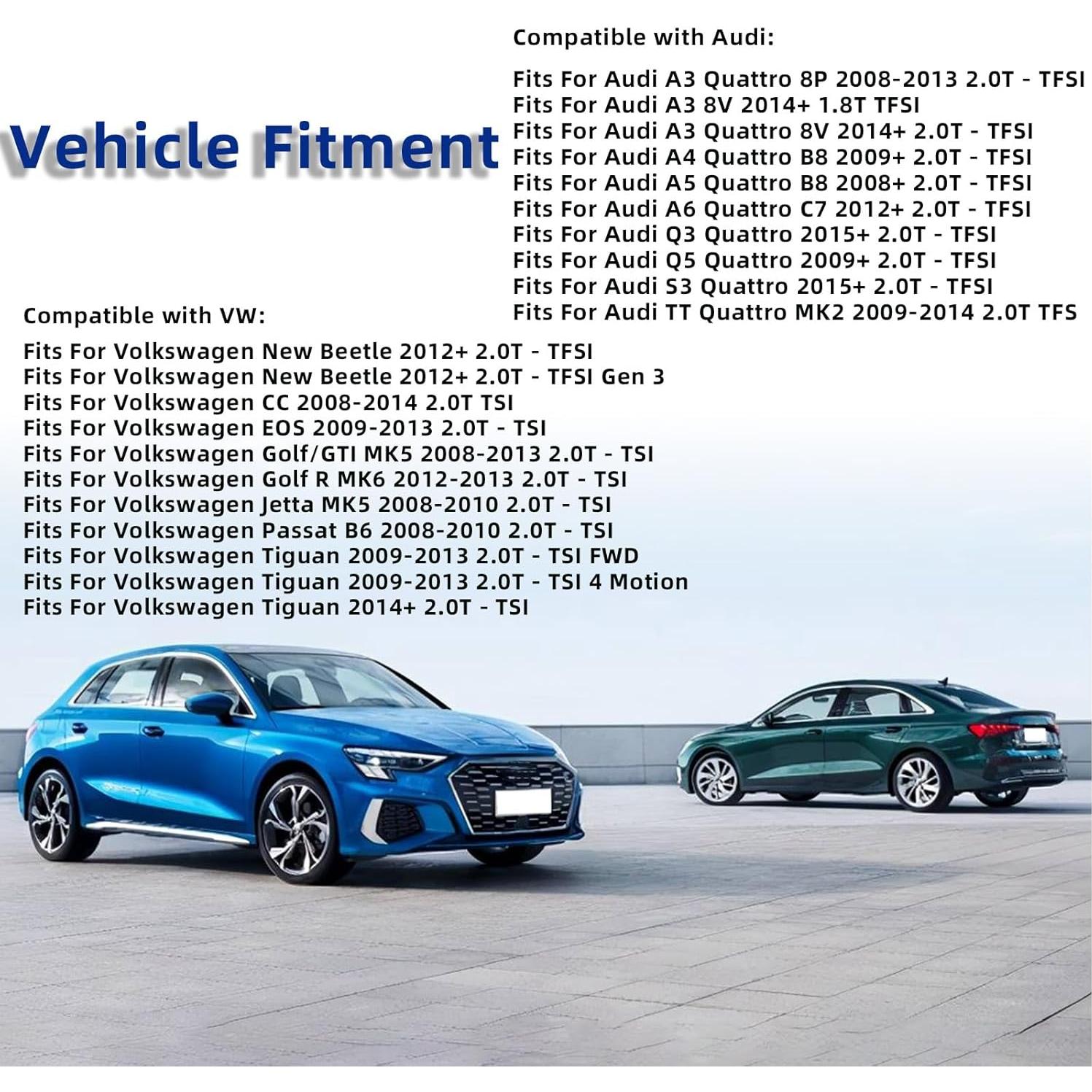 Vehicle Fitment

Compatible with Audi:

Fits For Audi A3 Quattro 8P 2008-2013 2.0T - TFSI
Fits For Audi A3 8V 2014+ 1.8T TFSI
Fits For Audi A3 Quattro 8V 2014+ 2.0T - TFSI
Fits For Audi A4 Quattro B8 2009+ 2.0T - TFSI
Fits For Audi A5 Quattro B8 2008+ 2.0T - TFSI
Fits For Audi A6 Quattro C7 2012+ 2.0T - TFSI
Fits For Audi Q3 Quattro 2015+ 2.0T - TFSI
Fits For Audi Q5 Quattro 2009+ 2.0T - TFSI
Fits For Audi S3 Quattro 2015+ 2.0T - TFSI
Fits For Audi TT Quattro MK2 2009-2014 2.0T TFS

Compatible with VW:

Fits For Volkswagen New Beetle 2012+ 2.0T - TFSI
Fits For Volkswagen New Beetle 2012+ 2.0T - TFSI Gen 3
Fits For Volkswagen CC 2008-2014 2.0T TSI
Fits For Volkswagen EOS 2009-2013 2.0T - TSI
Fits For Volkswagen Golf/GTI MK5 2008-2013 2.0T - TSI
Fits For Volkswagen Golf R MK6 2012-2013 2.0T - TSI
Fits For Volkswagen Jetta MK5 2008-2010 2.0T - TSI
Fits For Volkswagen Passat B6 2008-2010 2.0T - TSI
Fits For Volkswagen Tiguan 2009-2013 2.0T - TSI FWD
Fits For Volkswagen Tiguan 2009-2013 2.0T - TSI 4 Motion
Fits For Volkswagen Tiguan 2014+ 2.0T - TSI